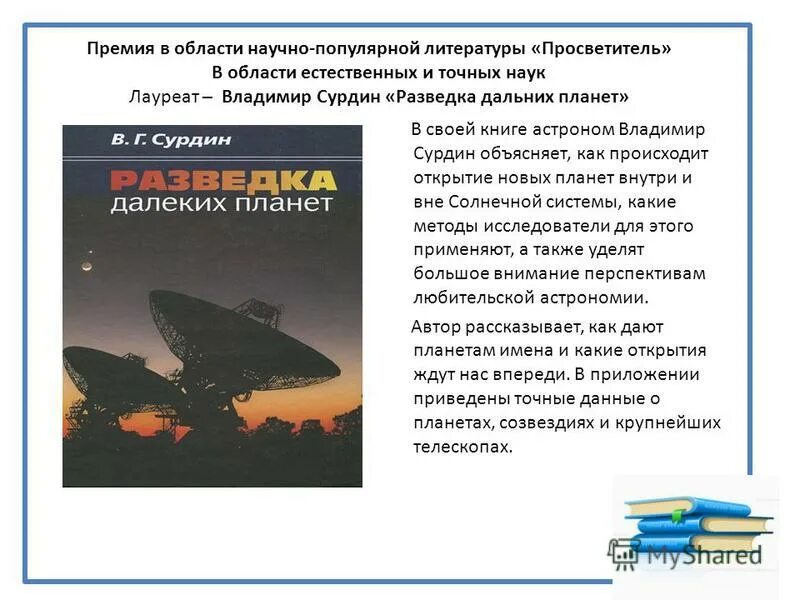 Премия в области научно-популярной литературы «Просветитель»
В области естественных и точных наук
Лауреат – Владимир Сурдин «Разведка дальних планет»

В. Г. Сурдин
РАЗВЕДКА
далеких планет

В своей книге астроном Владимир Сурдин объясняет, как происходит открытие новых планет внутри и вне Солнечной системы, какие методы исследователи для этого применяют, а также уделят большое внимание перспективам любительской астрономии.

Автор рассказывает, как дают планетам имена и какие открытия ждут нас впереди. В приложении приведены точные данные о планетах, созвездиях и крупнейших телескопах.

MyShared